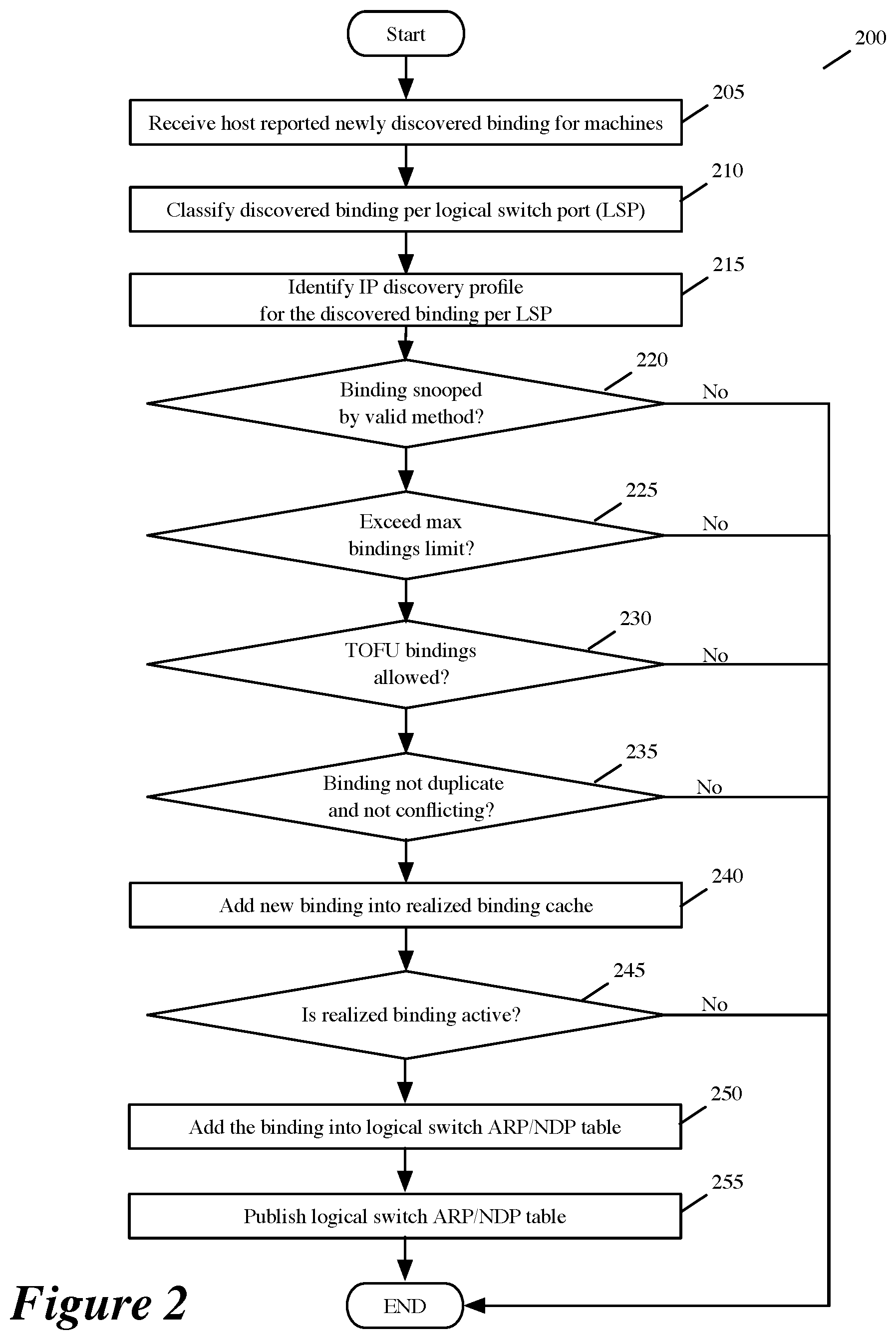 Start

200

205
Receive host reported newly discovered binding for machines

210
Classify discovered binding per logical switch port (LSP)

215
Identify IP discovery profile for the discovered binding per LSP

220
Binding snooped by valid method?
No

225
Exceed max bindings limit?
No

230
TOFU bindings allowed?
No

235
Binding not duplicate and not conflicting?
No

240
Add new binding into realized binding cache

245
Is realized binding active?
No

250
Add the binding into logical switch ARP/NDP table

255
Publish logical switch ARP/NDP table

END

Figure 2